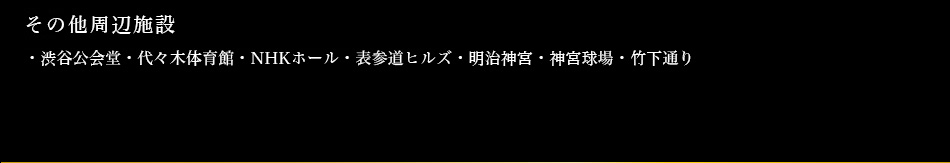 その他周辺施設

・渋谷公会堂・代々木体育館・NHKホール・表参道ヒルズ・明治神宮・神宮球場・竹下通り